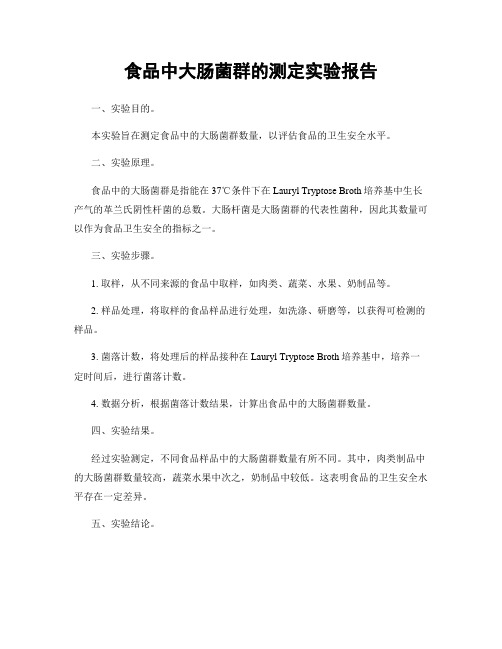 食品中大肠菌群的测定实验报告

一、实验目的。

本实验旨在测定食品中的大肠菌群数量，以评估食品的卫生安全水平。

二、实验原理。

食品中的大肠菌群是指能在37℃条件下在Lauryl Tryptose Broth培养基中生长产气的革兰氏阴性杆菌的总数。大肠杆菌是大肠菌群的代表性菌种，因此其数量可以作为食品卫生安全的指标之一。

三、实验步骤。

1. 取样，从不同来源的食品中取样，如肉类、蔬菜、水果、奶制品等。

2. 样品处理，将取样的食品样品进行处理，如洗涤、研磨等，以获得可检测的样品。

3. 菌落计数，将处理后的样品接种在Lauryl Tryptose Broth培养基中，培养一定时间后，进行菌落计数。

4. 数据分析，根据菌落计数结果，计算出食品中的大肠菌群数量。

四、实验结果。

经过实验测定，不同食品样品中的大肠菌群数量有所不同。其中，肉类制品中的大肠菌群数量较高，蔬菜水果中次之，奶制品中较低。这表明食品的卫生安全水平存在一定差异。

五、实验结论。